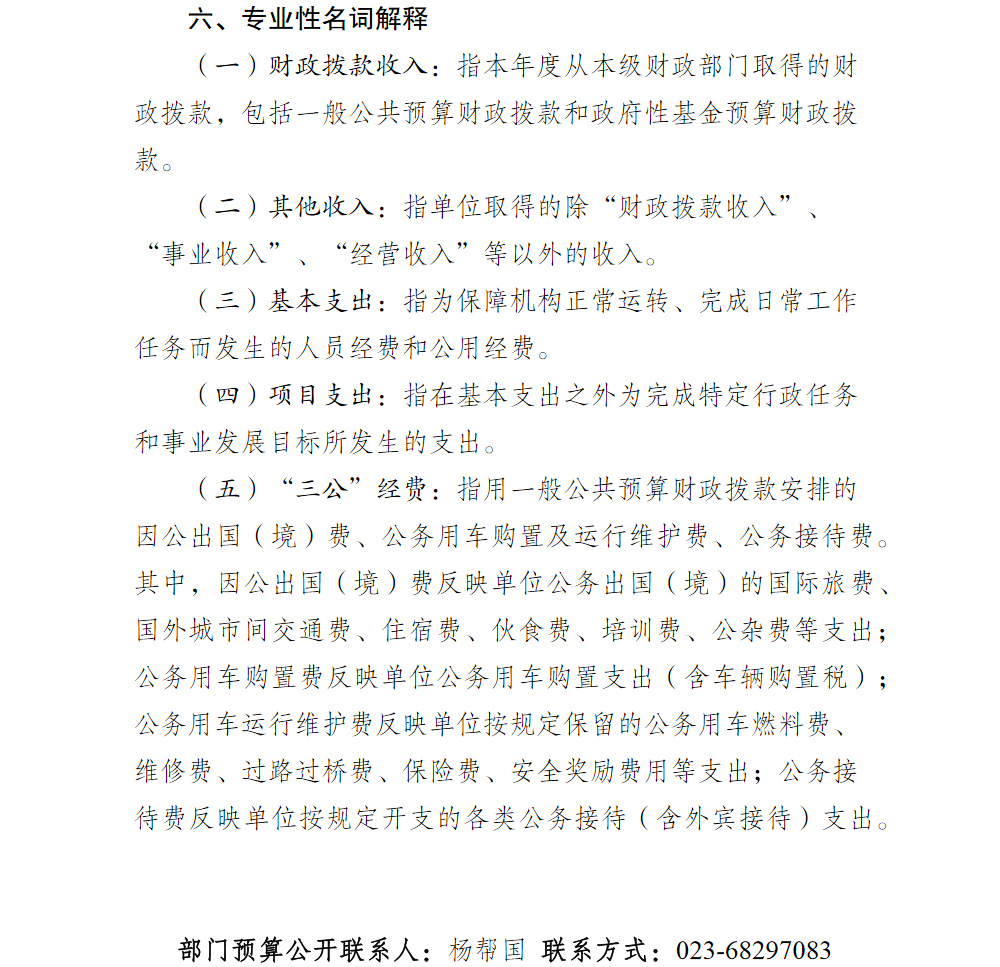 六、专业性名词解释

（一）财政拨款收入：指本年度从本级财政部门取得的财政拨款，包括一般公共预算财政拨款和政府性基金预算财政拨款。

（二）其他收入：指单位取得的除“财政拨款收入”、“事业收入”、“经营收入”等以外的收入。

（三）基本支出：指为保障机构正常运转、完成日常工作任务而发生的人员经费和公用经费。

（四）项目支出：指在基本支出之外为完成特定行政任务和事业发展目标所发生的支出。

（五）“三公”经费：指用一般公共预算财政拨款安排的因公出国（境）费、公务用车购置及运行维护费、公务接待费。其中，因公出国（境）费反映单位公务出国（境）的国际旅费、国外城市间交通费、住宿费、伙食费、培训费、公杂费等支出；公务用车购置费反映单位公务用车购置支出（含车辆购置税）；公务用车运行维护费反映单位按规定保留的公务用车燃料费、维修费、过路过桥费、保险费、安全奖励费用等支出；公务接待费反映单位按规定开支的各类公务接待（含外宾接待）支出。

部门预算公开联系人：杨帮国 联系方式：023-68297083